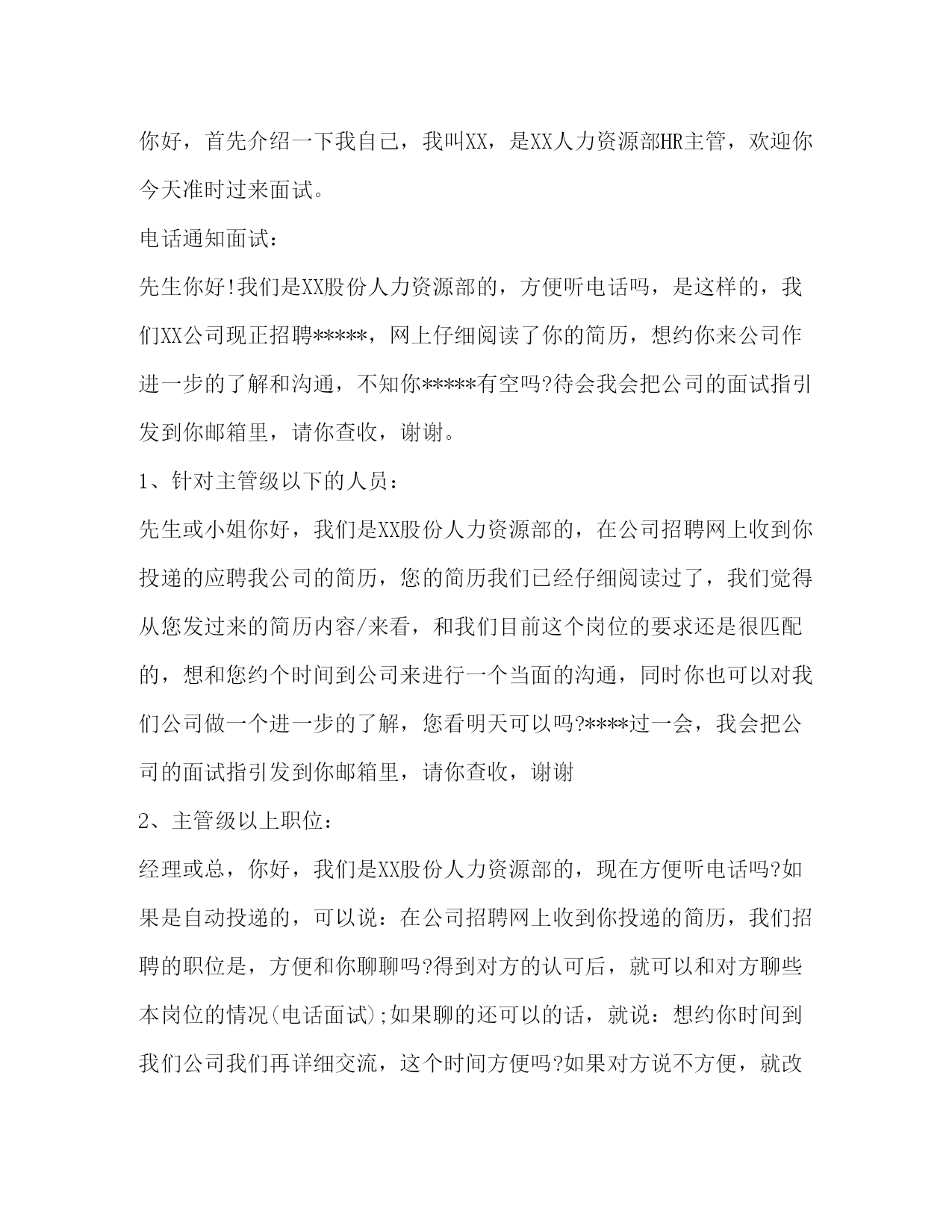 你好，首先介绍一下我自己，我叫XX，是XX人力资源部HR主管，欢迎你今天准时过来面试。

电话通知面试：

先生你好!我们是XX股份人力资源部的，方便听电话吗，是这样的，我们XX公司现正招聘*****，网上仔细阅读了你的简历，想约你来公司作进一步的了解和沟通，不知你*****有空吗?待会我会把公司的面试指引发到你邮箱里，请你查收，谢谢。

1、针对主管级以下的人员：

先生或小姐你好，我们是XX股份人力资源部的，在公司招聘网上收到你投递的应聘我公司的简历，您的简历我们已经仔细阅读过了，我们觉得从您发过来的简历内容/来看，和我们目前这个岗位的要求还是很匹配的，想和您约个时间到公司来进行一个当面的沟通，同时你也可以对我们公司做一个进一步的了解，您看明天可以吗?****过一会，我会把公司的面试指引发到你邮箱里，请你查收，谢谢

2、主管级以上职位：

经理或总，你好，我们是XX股份人力资源部的，现在方便听电话吗?如果是自动投递的，可以说：在公司招聘网上收到你投递的简历，我们招聘的职位是，方便和你聊聊吗?得到对方的认可后，就可以和对方聊些本岗位的情况(电话面试);如果聊的还可以的话，就说：想约你时间到我们公司我们再详细交流，这个时间方便吗?如果对方说不方便，就改